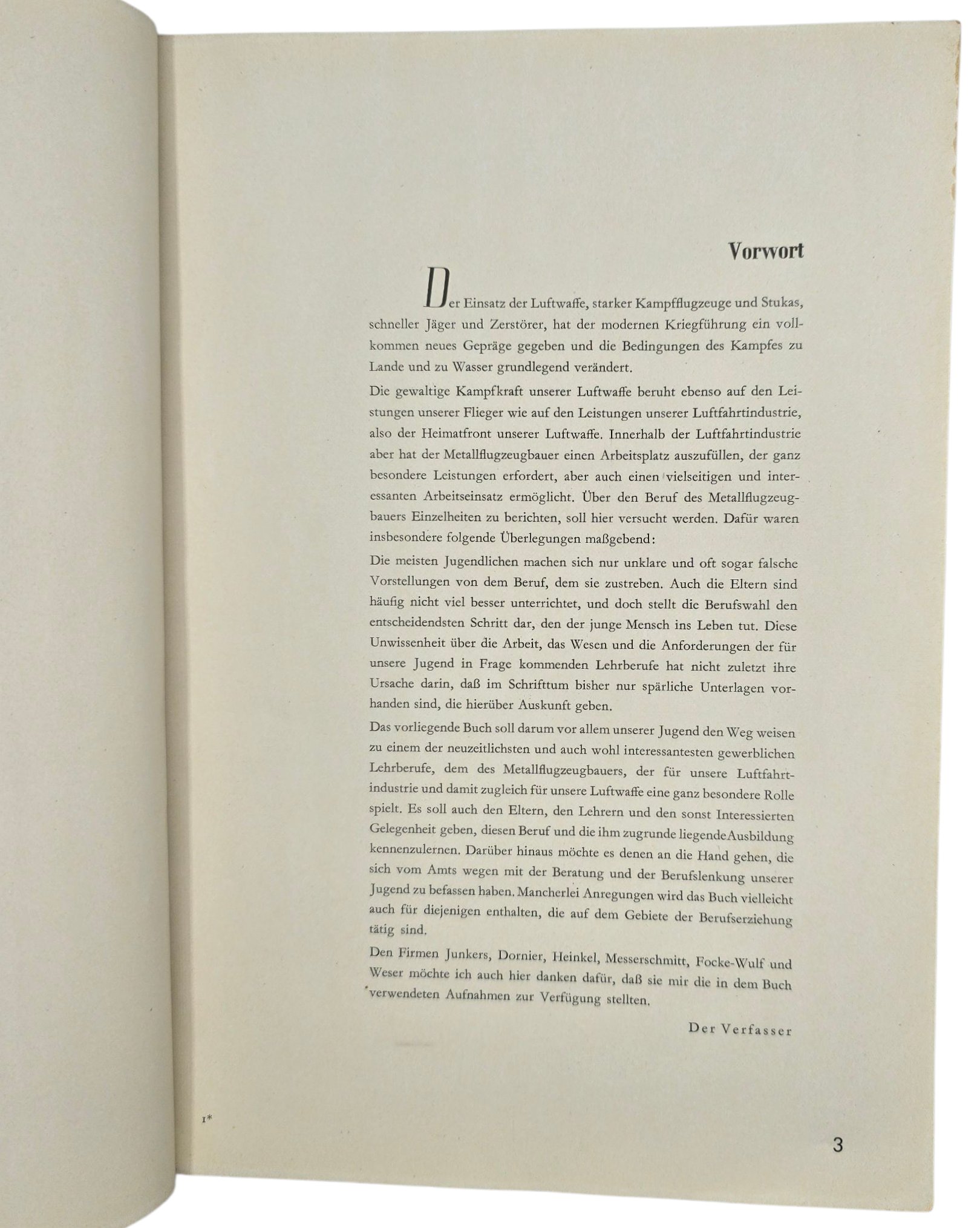 Vorwort

Der Einsatz der Luftwaffe, starker Kampfflugzeuge und Stukas, schneller Jäger und Zerstörer, hat der modernen Kriegführung ein vollkommen neues Gepräge gegeben und die Bedingungen des Kampfes zu Lande und zu Wasser grundlegend verändert.

Die gewaltige Kampfkraft unserer Luftwaffe beruht ebenso auf den Leistungen unserer Flieger wie auf den Leistungen unserer Luftfahrtindustrie, also der Heimatfront unserer Luftwaffe. Innerhalb der Luftfahrtindustrie aber hat der Metallflugzeugbauer einen Arbeitsplatz auszufüllen, der ganz besondere Leistungen erfordert, aber auch einen vielseitigen und interessanten Arbeitseinsatz ermöglicht. Über den Beruf des Metallflugzeugbauers Einzelheiten zu berichten, soll hier versucht werden. Dafür waren insbesondere folgende Überlegungen maßgebend:

Die meisten Jugendlichen machen sich nur unklare und oft sogar falsche Vorstellungen von dem Beruf, dem sie zustreben. Auch die Eltern sind häufig nicht viel besser unterrichtet, und doch stellt die Berufswahl den entscheidendsten Schritt dar, den der junge Mensch ins Leben tut. Diese Unwissenheit über die Arbeit, das Wesen und die Anforderungen der für unsere Jugend in Frage kommenden Lehrberufe hat nicht zuletzt ihre Ursache darin, daß im Schrifttum bisher nur spärliche Unterlagen vorhanden sind, die hierüber Auskunft geben.

Das vorliegende Buch soll darum vor allem unserer Jugend den Weg weisen zu einem der neuzeitlichsten und auch wohl interessantesten gewerblichen Lehrberufe, dem des Metallflugzeugbauers, der für unsere Luftfahrtindustrie und damit zugleich für unsere Luftwaffe eine ganz besondere Rolle spielt. Es soll auch den Eltern, den Lehrern und den sonst Interessierten Gelegenheit geben, diesen Beruf und die ihm zugrunde liegende Ausbildung kennenzulernen. Darüber hinaus möchte es denen an die Hand gehen, die sich vom Amts wegen mit der Beratung und der Berufslenkung unserer Jugend zu befassen haben. Mancherlei Anregungen wird das Buch vielleicht auch für diejenigen enthalten, die auf dem Gebiete der Berufserziehung tätig sind.

Den Firmen Junkers, Dornier, Heinkel, Messerschmitt, Focke-Wulf und Weser möchte ich auch hier danken dafür, daß sie mir die in dem Buch verwendeten Aufnahmen zur Verfügung stellten.

Der Verfasser

1*

3